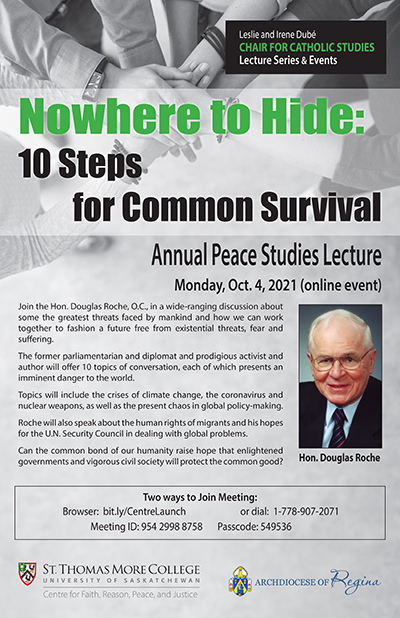 Leslie and Irene Dubé
CHAIR FOR CATHOLIC STUDIES
Lecture Series & Events

Nowhere to Hide:
10 Steps
for Common Survival

Annual Peace Studies Lecture

Monday, Oct. 4, 2021 (online event)

Join the Hon. Douglas Roche, O.C., in a wide-ranging discussion about some the greatest threats faced by mankind and how we can work together to fashion a future free from existential threats, fear and suffering.

The former parliamentarian and diplomat and prodigious activist and author will offer 10 topics of conversation, each of which presents an imminent danger to the world.

Topics will include the crises of climate change, the coronavirus and nuclear weapons, as well as the present chaos in global policy-making.

Roche will also speak about the human rights of migrants and his hopes for the U.N. Security Council in dealing with global problems.

Can the common bond of our humanity raise hope that enlightened governments and vigorous civil society will protect the common good?

Hon. Douglas Roche

Two ways to Join Meeting:
Browser: bit.ly/CentreLaunch or dial: 1-778-907-2071
Meeting ID: 954 2998 8758 Passcode: 549536

ST. THOMAS MORE COLLEGE
UNIVERSITY OF SASKATCHEWAN
Centre for Faith, Reason, Peace, and Justice

ARCHDIOCESE OF Regina